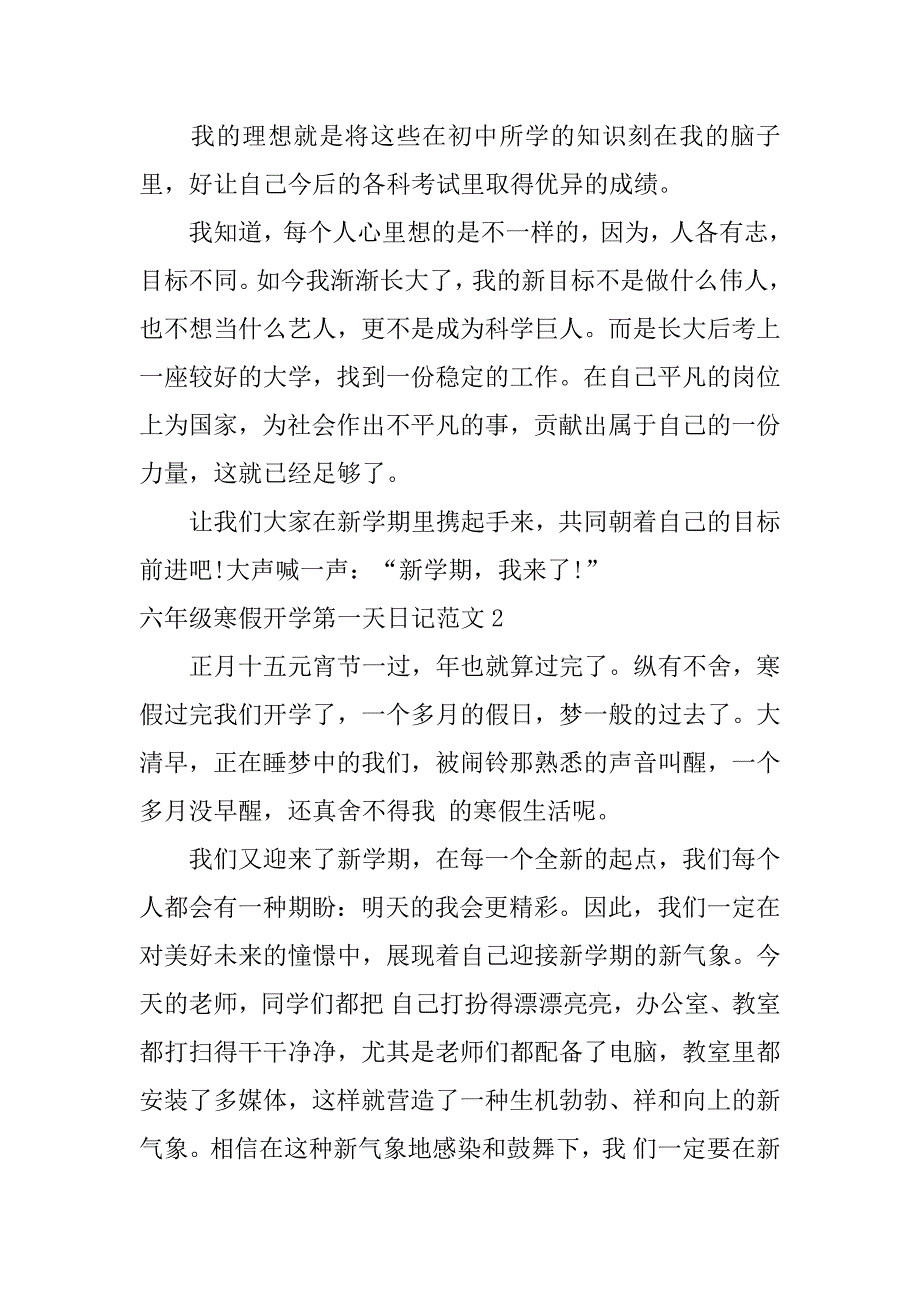 我的理想就是将这些在初中所学的知识刻在我的脑子里，好让自己今后的各科考试里取得优异的成绩。

我知道，每个人心里想的是不一样的，因为，人各有志，目标不同。如今我渐渐长大了，我的新目标不是做什么伟人，也不想当什么艺人，更不是成为科学巨人。而是长大后考上一座较好的大学，找到一份稳定的工作。在自己平凡的岗位上为国家，为社会作出不平凡的事，贡献出属于自己的一份力量，这就已经足够了。

让我们大家在新学期里携起手来，共同朝着自己的目标前进吧!大声喊一声：“新学期，我来了!”

六年级寒假开学第一天日记范文 2

正月十五元宵节一过，年也就算过完了。纵有不舍，寒假过完我们开学了，一个多月的假日，梦一般的过去了。大清早，正在睡梦中的我们，被闹铃那熟悉的声音叫醒，一个多月没早醒，还真舍不得我 的寒假生活呢。

我们又迎来了新学期，在每一个全新的起点，我们每个人都会有一种期盼：明天的我会更精彩。因此，我们一定在对美好未来的憧憬中，展现着自己迎接新学期的新气象。今天的老师，同学们都把 自己打扮得漂漂亮亮，办公室、教室都打扫得干干净净，尤其是老师们都配备了电脑，教室里都安装了多媒体，这样就营造了一种生机勃勃、祥和向上的新气象。相信在这种新气象地感染和鼓舞下，我 们一定要在新